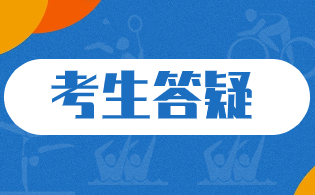 考生答疑